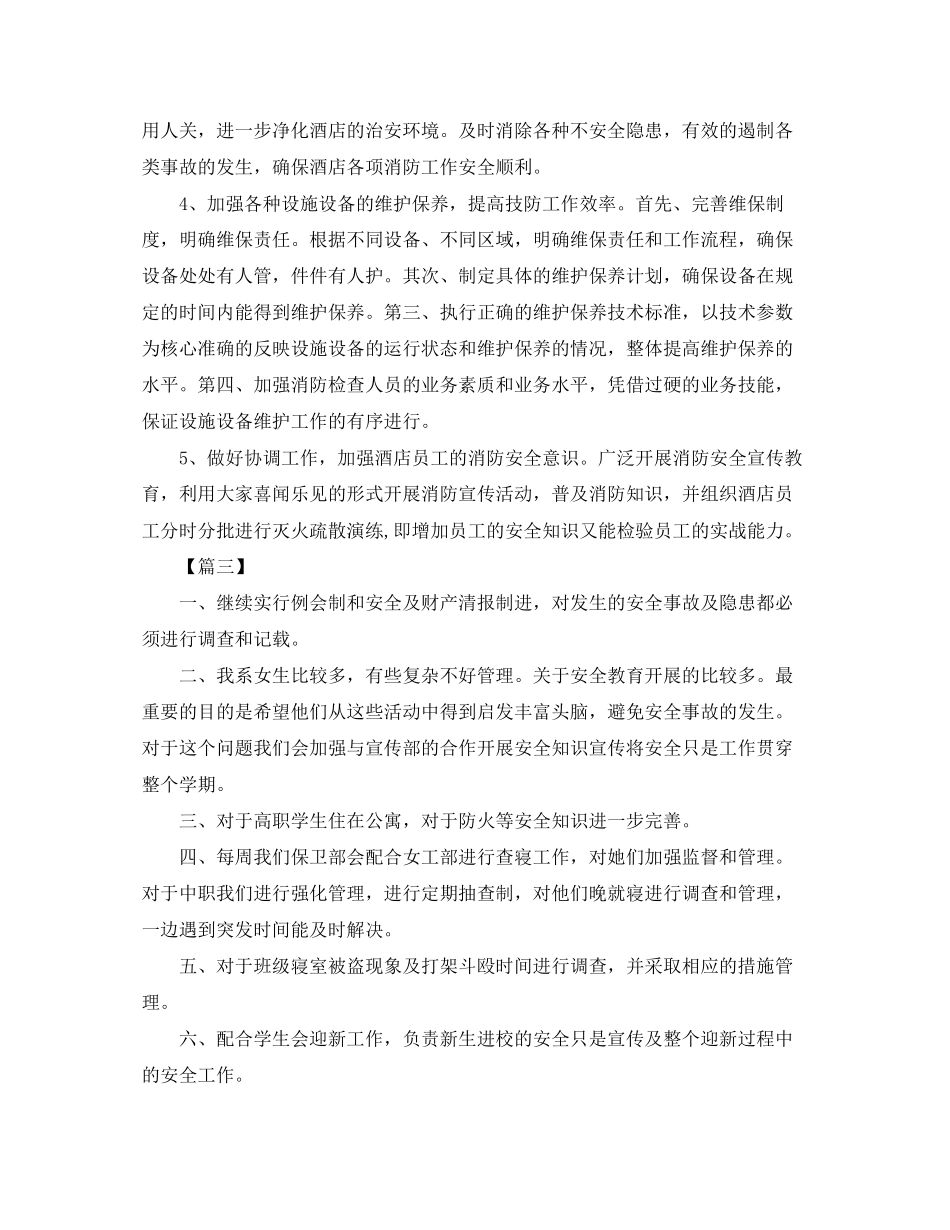 用人关，进一步净化酒店的治安环境。及时消除各种不安全隐患，有效的遏制各类事故的发生，确保酒店各项消防工作安全顺利。

4、加强各种设施设备的维护保养，提高技防工作效率。首先、完善维保制度，明确维保责任。根据不同设备、不同区域，明确维保责任和工作流程，确保设备处处有人管，件件有人护。其次、制定具体的维护保养计划，确保设备在规定的时间内能得到维护保养。第三、执行正确的维护保养技术标准，以技术参数为核心准确的反映设施设备的运行状态和维护保养的情况，整体提高维护保养的水平。第四、加强消防检查人员的业务素质和业务水平，凭借过硬的业务技能，保证设施设备维护工作的有序进行。

5、做好协调工作，加强酒店员工的消防安全意识。广泛开展消防安全宣传教育，利用大家喜闻乐见的形式开展消防宣传活动，普及消防知识，并组织酒店员工分时分批进行灭火疏散演练,即增加员工的安全知识又能检验员工的实战能力。

【篇三】

一、继续实行例会制和安全及财产清报制进，对发生的安全事故及隐患都必须进行调查和记载。

二、我系女生比较多，有些复杂不好管理。关于安全教育开展的比较多。最重要的目的是希望他们从这些活动中得到启发丰富头脑，避免安全事故的发生。对于这个问题我们会加强与宣传部的合作开展安全知识宣传将安全只是工作贯穿整个学期。

三、对于高职学生住在公寓，对于防火等安全知识进一步完善。

四、每周我们保卫部会配合女工部进行查寝工作，对她们加强监督和管理。对于中职我们进行强化管理，进行定期抽查制，对他们晚就寝进行调查和管理，一边遇到突发时间能及时解决。

五、对于班级寝室被盗现象及打架斗殴时间进行调查，并采取相应的措施管理。

六、配合学生会迎新工作，负责新生进校的安全只是宣传及整个迎新过程中的安全工作。